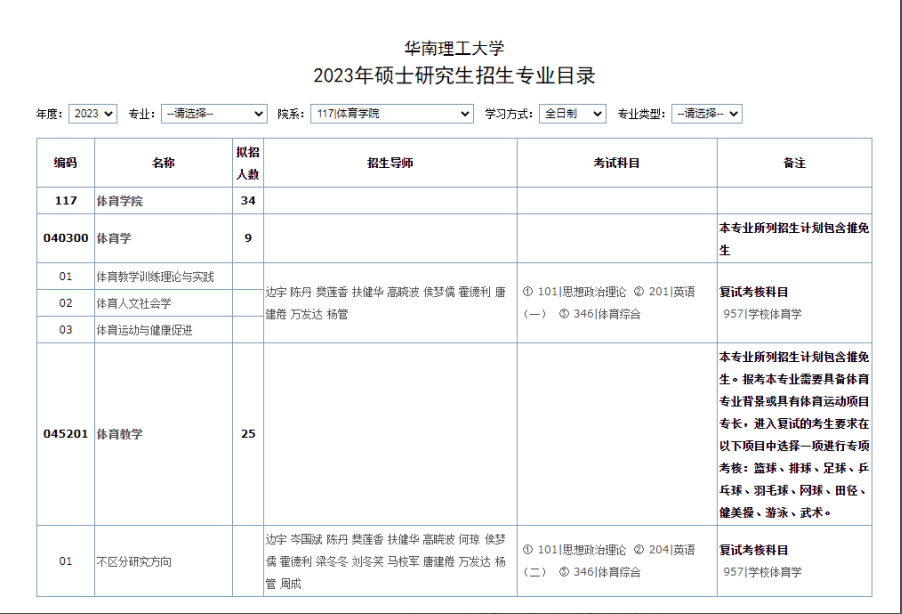 华南理工大学
2023年硕士研究生招生专业目录

年度: 2023 专业: --请选择-- 院系: 117|体育学院 学习方式: 全日制 专业类型: --请选择--

| 编码 | 名称 | 拟招人数 | 招生导师 | 考试科目 | 备注 |
|---|---|---|---|---|---|
| 117 | 体育学院 | 34 | | | |
| 040300 | 体育学 | 9 | | | 本专业所列招生计划包含推免生 |
| 01 | 体育教学训练理论与实践 | | 边宇 陈丹 樊莲香 扶健华 高晓波 侯梦儒 霍德利 唐建倦 万发达 杨管 | ① 101\|思想政治理论 ② 201\|英语（一） ③ 346\|体育综合 | 复试考核科目 957\|学校体育学 |
| 02 | 体育人文社会学 | | | | |
| 03 | 体育运动与健康促进 | | | | |
| 045201 | 体育教学 | 25 | | | 本专业所列招生计划包含推免生。报考本专业需要具备体育专业背景或具有体育运动项目专长，进入复试的考生要求在以下项目中选择一项进行专项考核：篮球、排球、足球、乒乓球、羽毛球、网球、田径、健美操、游泳、武术。 |
| 01 | 不区分研究方向 | | 边宇 岑国斌 陈丹 樊莲香 扶健华 高晓波 何琼 侯梦儒 霍德利 梁冬冬 刘冬笑 马校军 唐建倦 万发达 杨管 周成 | ① 101\|思想政治理论 ② 204\|英语（二） ③ 346\|体育综合 | 复试考核科目 957\|学校体育学 |